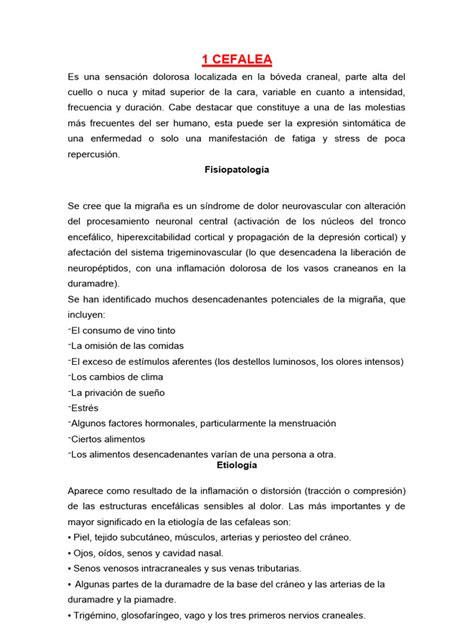 1 CEFALEA

Es una sensación dolorosa localizada en la bóveda craneal, parte alta del cuello o nuca y mitad superior de la cara, variable en cuanto a intensidad, frecuencia y duración. Cabe destacar que constituye a una de las molestias más frecuentes del ser humano, esta puede ser la expresión sintomática de una enfermedad o solo una manifestación de fatiga y stress de poca repercusión.

Fisiopatología

Se cree que la migraña es un síndrome de dolor neurovascular con alteración del procesamiento neuronal central (activación de los núcleos del tronco encefálico, hiperexcitabilidad cortical y propagación de la depresión cortical) y afectación del sistema trigeminovascular (lo que desencadena la liberación de neuropéptidos, con una inflamación dolorosa de los vasos craneanos en la duramadre).
Se han identificado muchos desencadenantes potenciales de la migraña, que incluyen:
-El consumo de vino tinto
-La omisión de las comidas
-El exceso de estímulos aferentes (los destellos luminosos, los olores intensos)
-Los cambios de clima
-La privación de sueño
-Estrés
-Algunos factores hormonales, particularmente la menstruación
-Ciertos alimentos
-Los alimentos desencadenantes varían de una persona a otra.

Etiología

Aparece como resultado de la inflamación o distorsión (tracción o compresión) de las estructuras encefálicas sensibles al dolor. Las más importantes y de mayor significado en la etiología de las cefaleas son:
• Piel, tejido subcutáneo, músculos, arterias y periosteo del cráneo.
• Ojos, oídos, senos y cavidad nasal.
• Senos venosos intracraneales y sus venas tributarias.
• Algunas partes de la duramadre de la base del cráneo y las arterias de la duramadre y la piamadre.
• Trigémino, glosofaríngeo, vago y los tres primeros nervios craneales.